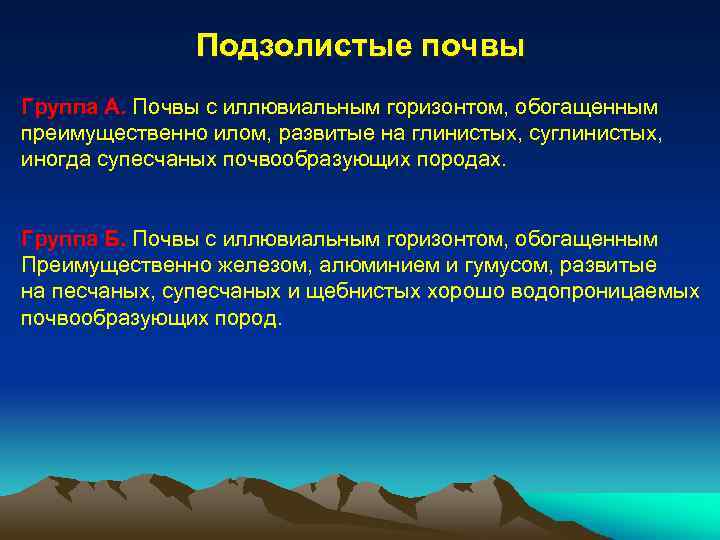 Подзолистые почвы

Группа А. Почвы с иллювиальным горизонтом, обогащенным преимущественно илом, развитые на глинистых, суглинистых, иногда супесчаных почвообразующих породах.

Группа Б. Почвы с иллювиальным горизонтом, обогащенным Преимущественно железом, алюминием и гумусом, развитые на песчаных, супесчаных и щебнистых хорошо водопроницаемых почвообразующих пород.